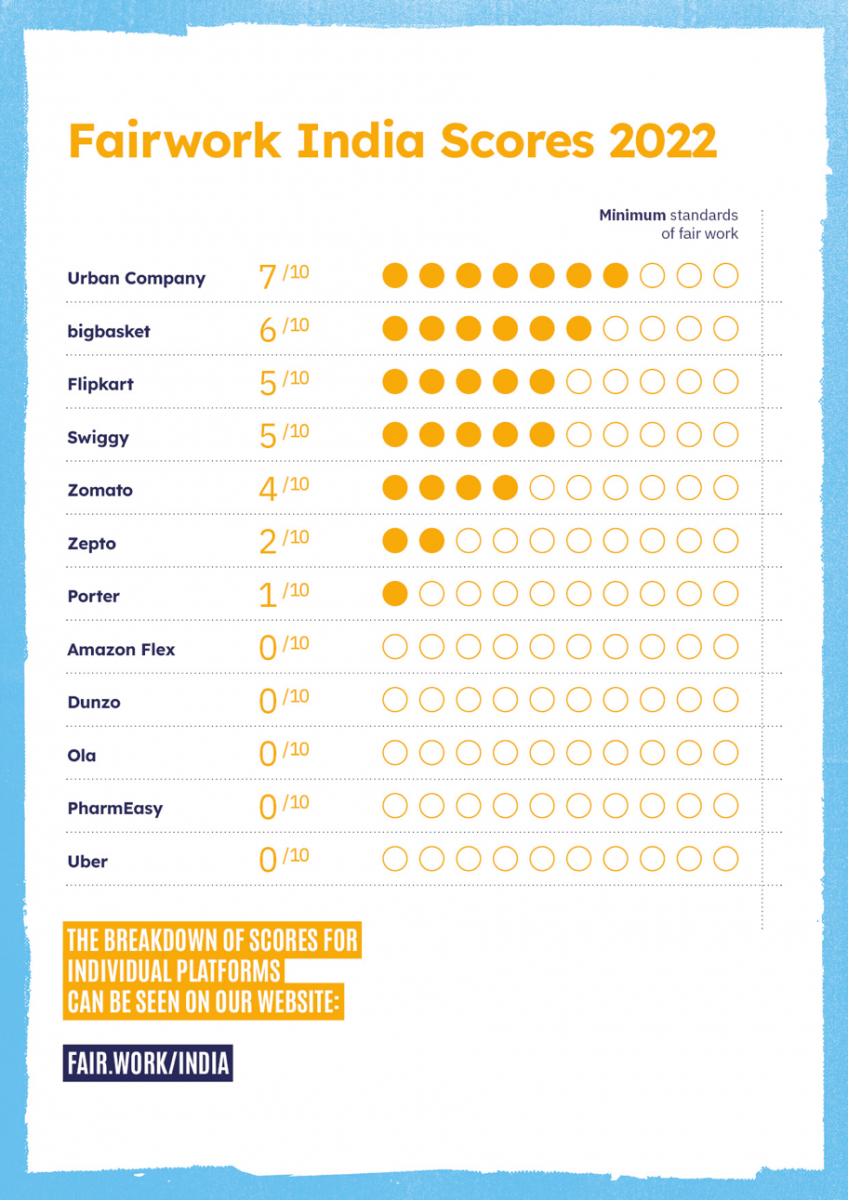 Fairwork India Scores 2022

Minimum standards of fair work

| | |
|---|---|
| Urban Company | 7 /10 |
| bigbasket | 6 /10 |
| Flipkart | 5 /10 |
| Swiggy | 5 /10 |
| Zomato | 4 /10 |
| Zepto | 2 /10 |
| Porter | 1 /10 |
| Amazon Flex | 0 /10 |
| Dunzo | 0 /10 |
| Ola | 0 /10 |
| PharmEasy | 0 /10 |
| Uber | 0 /10 |

THE BREAKDOWN OF SCORES FOR INDIVIDUAL PLATFORMS CAN BE SEEN ON OUR WEBSITE:

FAIR.WORK/INDIA